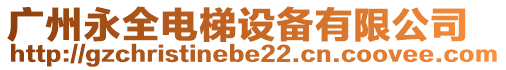 广州永全电梯设备有限公司
http://gzchristinebe22.cn.coovee.com